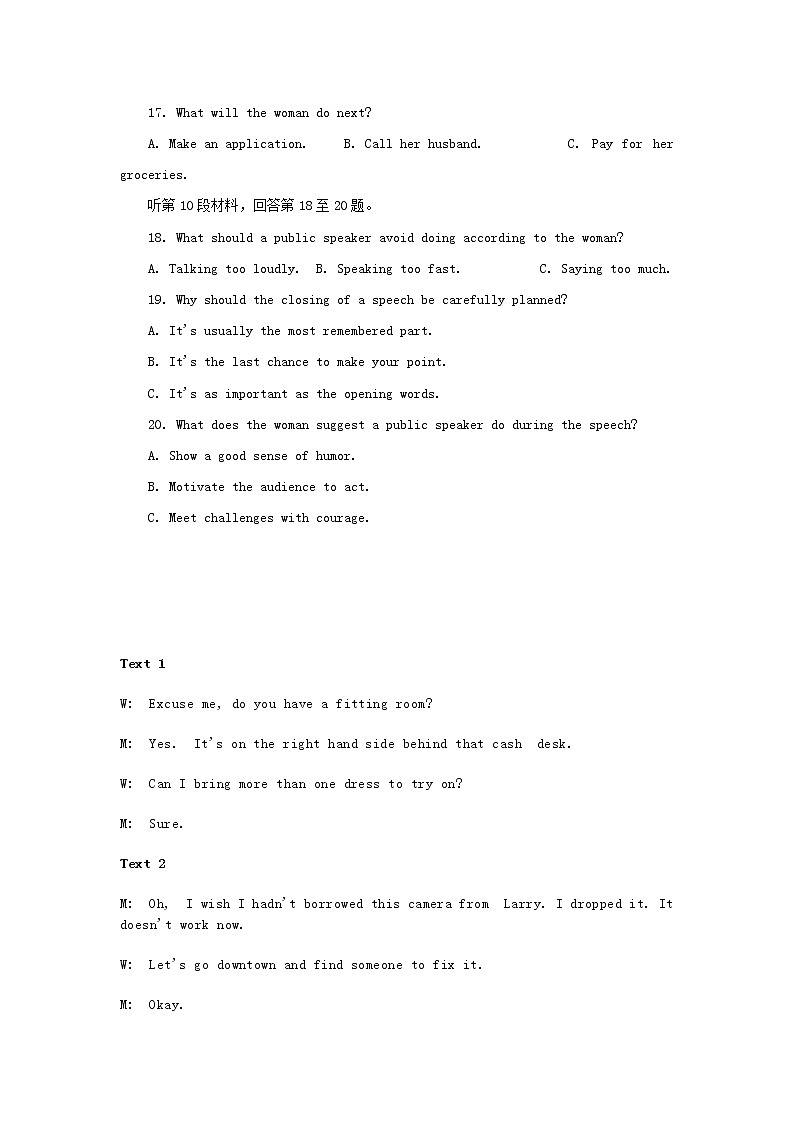 17. What will the woman do next?

A. Make an application.　　B. Call her husband.　　C. Pay for her groceries.

听第10段材料，回答第18至20题。

18. What should a public speaker avoid doing according to the woman?

A. Talking too loudly.　B. Speaking too fast.　　C. Saying too much.

19. Why should the closing of a speech be carefully planned?

A. It's usually the most remembered part.

B. It's the last chance to make your point.

C. It's as important as the opening words.

20. What does the woman suggest a public speaker do during the speech?

A. Show a good sense of humor.

B. Motivate the audience to act.

C. Meet challenges with courage.

Text 1

W: Excuse me, do you have a fitting room?

M: Yes. It's on the right hand side behind that cash desk.

W: Can I bring more than one dress to try on?

M: Sure.

Text 2

M: Oh, I wish I hadn't borrowed this camera from Larry. I dropped it. It doesn't work now.

W: Let's go downtown and find someone to fix it.

M: Okay.